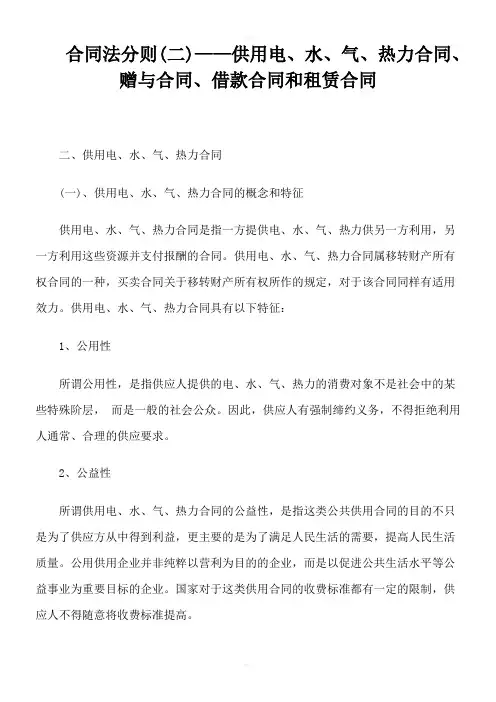 合同法分则(二)——供用电、水、气、热力合同、赠与合同、借款合同和租赁合同

二、供用电、水、气、热力合同

(一)、供用电、水、气、热力合同的概念和特征

供用电、水、气、热力合同是指一方提供电、水、气、热力供另一方利用，另一方利用这些资源并支付报酬的合同。供用电、水、气、热力合同属移转财产所有权合同的一种，买卖合同关于移转财产所有权所作的规定，对于该合同同样有适用效力。供用电、水、气、热力合同具有以下特征：

1、公用性

所谓公用性，是指供应人提供的电、水、气、热力的消费对象不是社会中的某些特殊阶层， 而是一般的社会公众。因此，供应人有强制缔约义务，不得拒绝利用人通常、合理的供应要求。

2、公益性

所谓供用电、水、气、热力合同的公益性，是指这类公共供用合同的目的不只是为了供应方从中得到利益，更主要的是为了满足人民生活的需要，提高人民生活质量。公用供用企业并非纯粹以营利为目的的企业，而是以促进公共生活水平等公益事业为重要目标的企业。国家对于这类供用合同的收费标准都有一定的限制，供应人不得随意将收费标准提高。